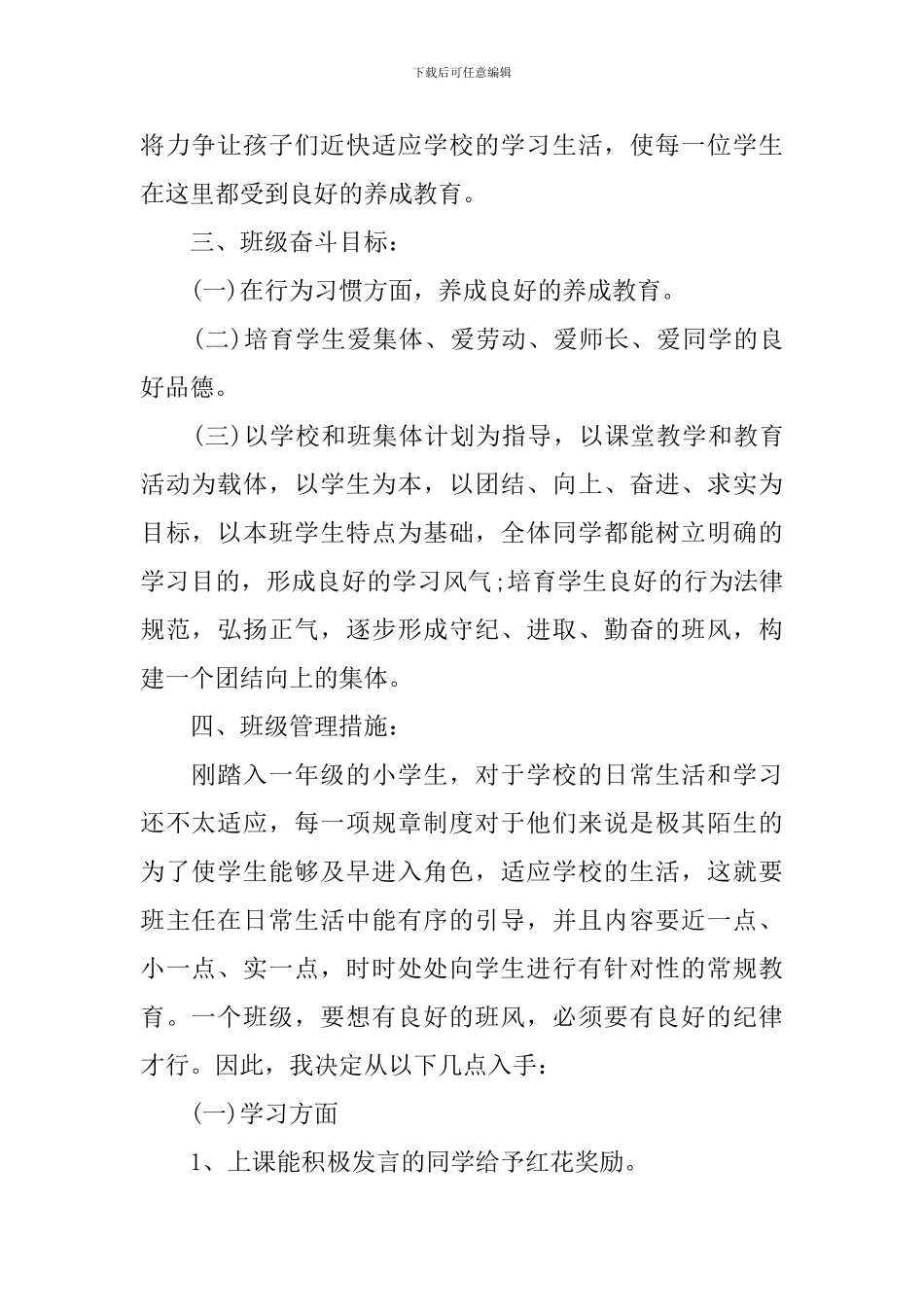 下载后可任意编辑

将力争让孩子们近快适应学校的学习生活，使每一位学生在这里都受到良好的养成教育。

三、班级奋斗目标：

(一)在行为习惯方面，养成良好的养成教育。

(二)培育学生爱集体、爱劳动、爱师长、爱同学的良好品德。

(三)以学校和班集体计划为指导，以课堂教学和教育活动为载体，以学生为本，以团结、向上、奋进、求实为目标，以本班学生特点为基础，全体同学都能树立明确的学习目的，形成良好的学习风气;培育学生良好的行为法律规范，弘扬正气，逐步形成守纪、进取、勤奋的班风，构建一个团结向上的集体。

四、班级管理措施：

刚踏入一年级的小学生，对于学校的日常生活和学习还不太适应，每一项规章制度对于他们来说是极其陌生的为了使学生能够及早进入角色，适应学校的生活，这就要班主任在日常生活中能有序的引导，并且内容要近一点、小一点、实一点，时时处处向学生进行有针对性的常规教育。一个班级，要想有良好的班风，必须要有良好的纪律才行。因此，我决定从以下几点入手：

(一)学习方面

1、上课能积极发言的同学给予红花奖励。